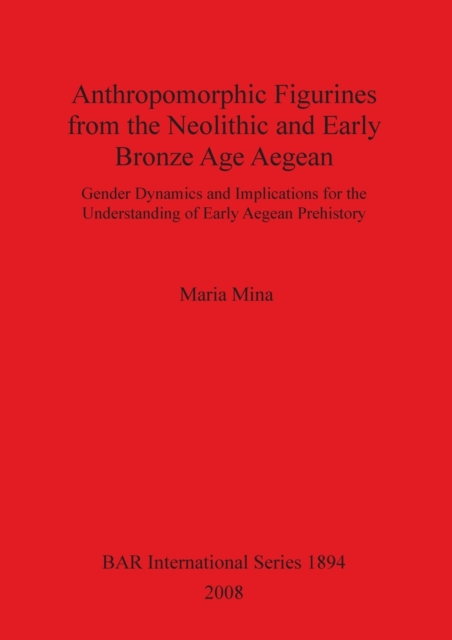 Anthropomorphic Figurines from the Neolithic and Early Bronze Age Aegean

Gender Dynamics and Implications for the Understanding of Early Aegean Prehistory

Maria Mina

BAR International Series 1894

2008